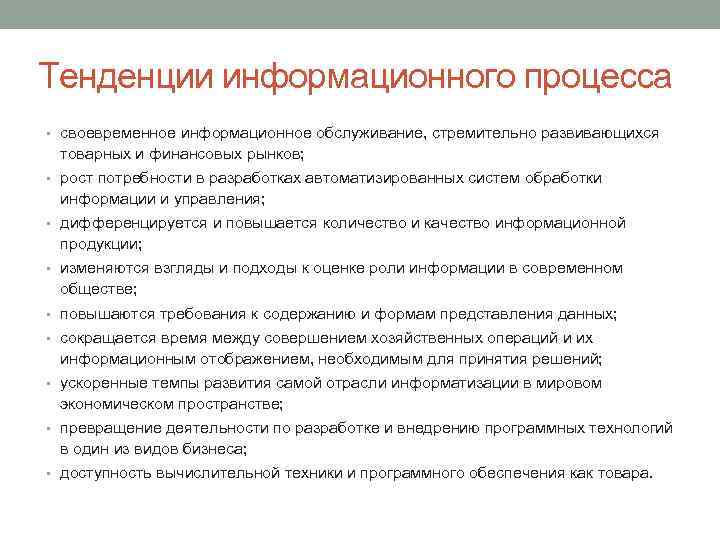 Тенденции информационного процесса

• своевременное информационное обслуживание, стремительно развивающихся товарных и финансовых рынков;
• рост потребности в разработках автоматизированных систем обработки информации и управления;
• дифференцируется и повышается количество и качество информационной продукции;
• изменяются взгляды и подходы к оценке роли информации в современном обществе;
• повышаются требования к содержанию и формам представления данных;
• сокращается время между совершением хозяйственных операций и их информационным отображением, необходимым для принятия решений;
• ускоренные темпы развития самой отрасли информатизации в мировом экономическом пространстве;
• превращение деятельности по разработке и внедрению программных технологий в один из видов бизнеса;
• доступность вычислительной техники и программного обеспечения как товара.